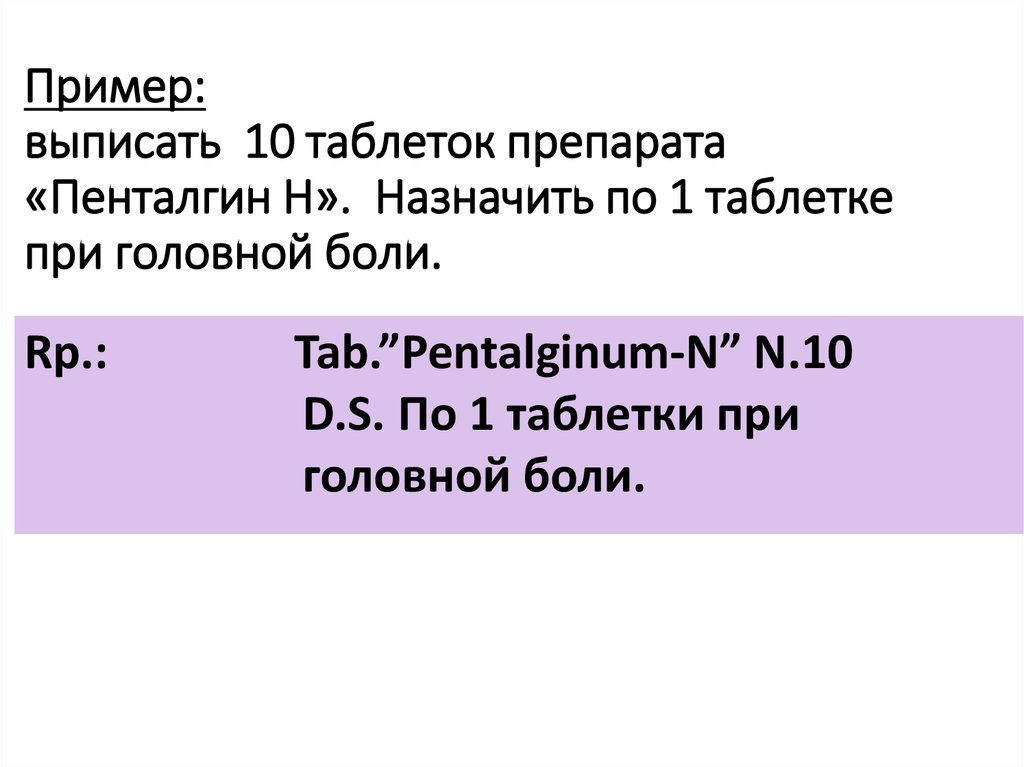 Пример:
выписать 10 таблеток препарата «Пенталгин Н». Назначить по 1 таблетке при головной боли.

Rp.: Tab.”Pentalginum-N” N.10
D.S. По 1 таблетки при головной боли.